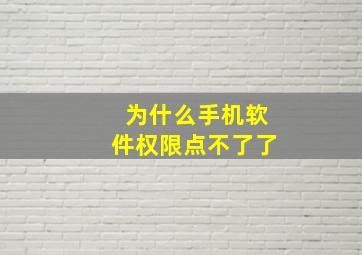 为什么手机软件权限点不了了